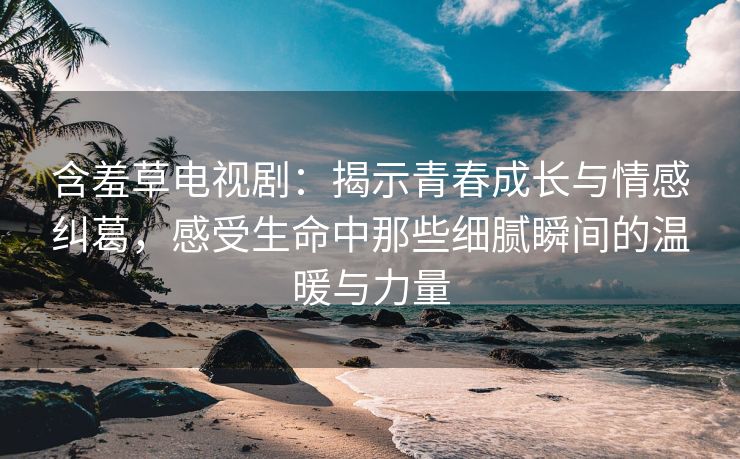 含羞草电视剧：揭示青春成长与情感纠葛，感受生命中那些细腻瞬间的温暖与力量